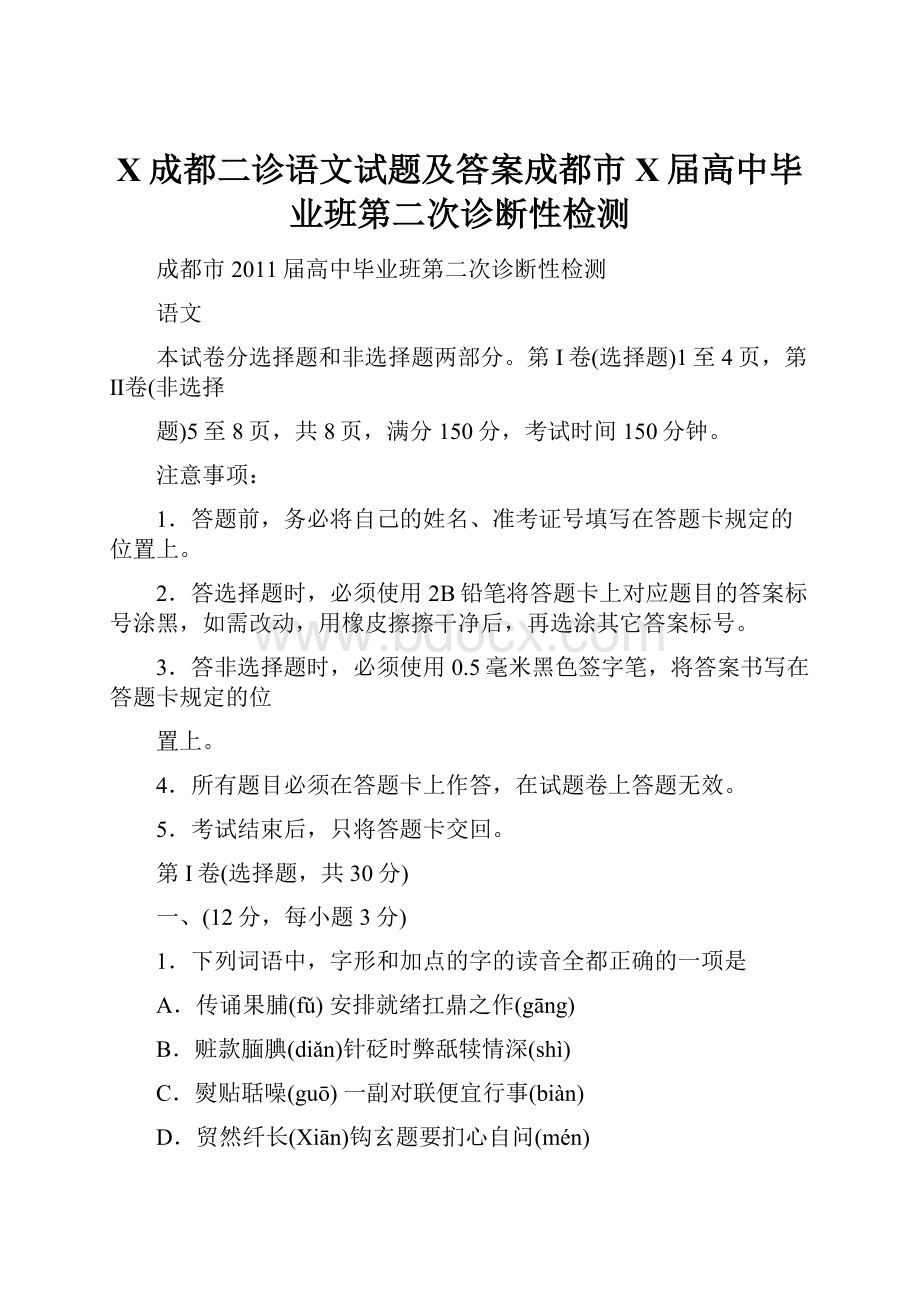 X 成都二诊语文试题及答案成都市 X 届高中毕业班第二次诊断性检测

成都市 2011 届高中毕业班第二次诊断性检测

语文

本试卷分选择题和非选择题两部分。第 I 卷(选择题)1 至 4 页，第 II卷(非选择

题)5 至 8 页，共 8 页，满分 150 分，考试时间 150 分钟。

注意事项：

1．答题前，务必将自己的姓名、准考证号填写在答题卡规定的位置上。

2．答选择题时，必须使用 2B 铅笔将答题卡上对应题目的答案标号涂黑，如需改动，用橡皮擦擦干净后，再选涂其它答案标号。

3．答非选择题时，必须使用 0.5 毫米黑色签字笔，将答案书写在答题卡规定的位

置上。

4．所有题目必须在答题卡上作答，在试题卷上答题无效。

5．考试结束后，只将答题卡交回。

第 I 卷(选择题，共 30 分)

一、(12 分，每小题 3 分)

1．下列词语中，字形和加点的字的读音全都正确的一项是

A．传诵果脯(fǔ) 安排就绪扛鼎之作(gāng)

B．赃款腼腆(diǎn)针砭时弊舐犊情深(shì)

C．熨贴聒噪(guō) 一副对联便宜行事(biàn)

D．贸然纤长(Xiān)钩玄题要扪心自问(mén)